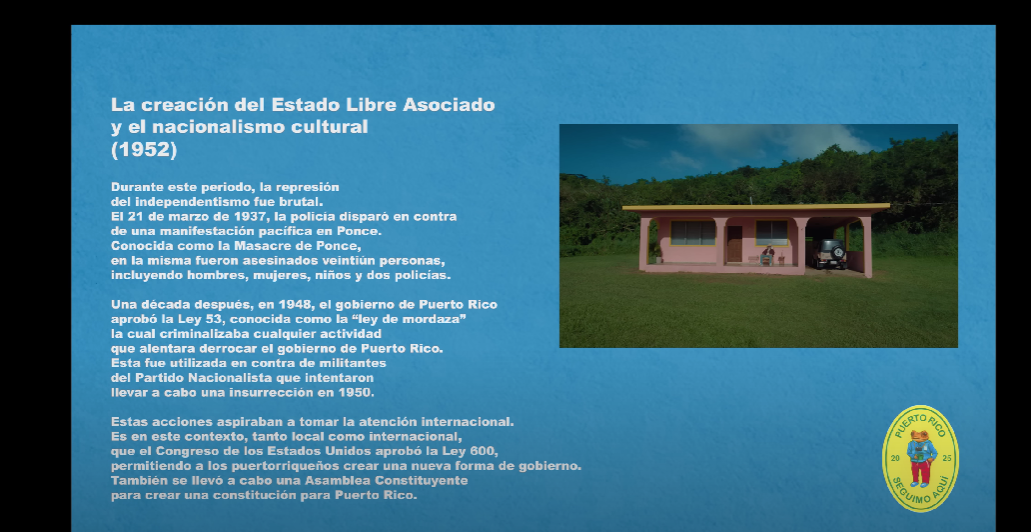 La creación del Estado Libre Asociado y el nacionalismo cultural (1952)

Durante este periodo, la represión del independentismo fue brutal. El 21 de marzo de 1937, la policía disparó en contra de una manifestación pacífica en Ponce. Conocida como la Masacre de Ponce, en la misma fueron asesinados veintiún personas, incluyendo hombres, mujeres, niños y dos policías.

Una década después, en 1948, el gobierno de Puerto Rico aprobó la Ley 53, conocida como la "ley de mordaza" la cual criminalizaba cualquier actividad que alentara derrocar el gobierno de Puerto Rico. Esta fue utilizada en contra de militantes del Partido Nacionalista que intentaron llevar a cabo una insurrección en 1950.

Estas acciones aspiraban a tomar la atención internacional. Es en este contexto, tanto local como internacional, que el Congreso de los Estados Unidos aprobó la Ley 600, permitiendo a los puertorriqueños crear una nueva forma de gobierno. También se llevó a cabo una Asamblea Constituyente para crear una constitución para Puerto Rico.

PUERTO RICO
20 25
SEGUIMO AQUÍ